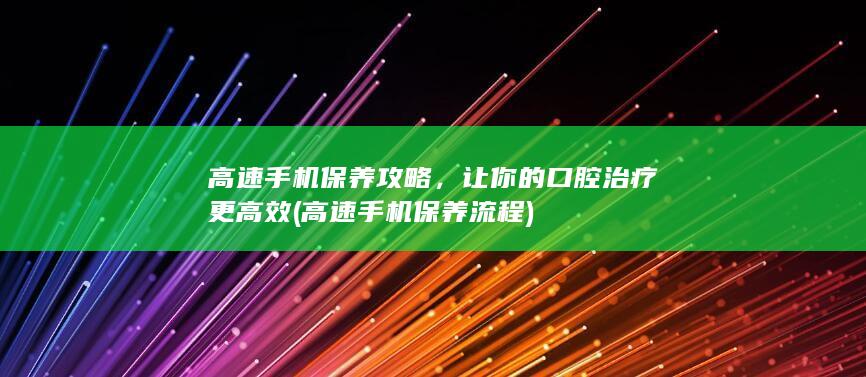 高速手机保养攻略，让你的口腔治疗更高效(高速手机保养流程)